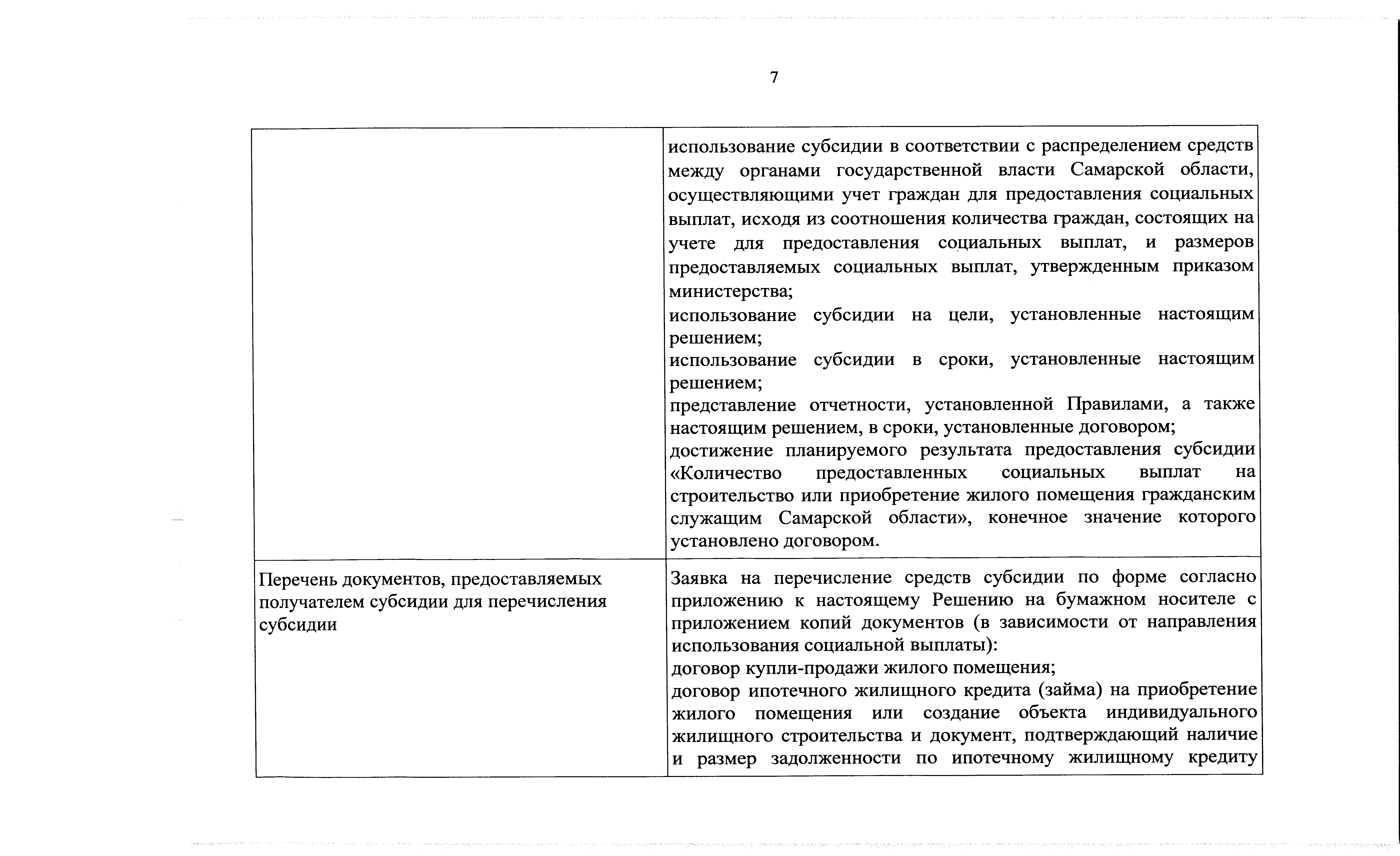 7

| | |
|---|---|
| | использование субсидии в соответствии с распределением средств между органами государственной власти Самарской области, осуществляющими учет граждан для предоставления социальных выплат, исходя из соотношения количества граждан, состоящих на учете для предоставления социальных выплат, и размеров предоставляемых социальных выплат, утвержденным приказом министерства; использование субсидии на цели, установленные настоящим решением; использование субсидии в сроки, установленные настоящим решением; представление отчетности, установленной Правилами, а также настоящим решением, в сроки, установленные договором; достижение планируемого результата предоставления субсидии «Количество предоставленных социальных выплат на строительство или приобретение жилого помещения гражданским служащим Самарской области», конечное значение которого установлено договором. |
| Перечень документов, предоставляемых получателем субсидии для перечисления субсидии | Заявка на перечисление средств субсидии по форме согласно приложению к настоящему Решению на бумажном носителе с приложением копий документов (в зависимости от направления использования социальной выплаты): договор купли-продажи жилого помещения; договор ипотечного жилищного кредита (займа) на приобретение жилого помещения или создание объекта индивидуального жилищного строительства и документ, подтверждающий наличие и размер задолженности по ипотечному жилищному кредиту |